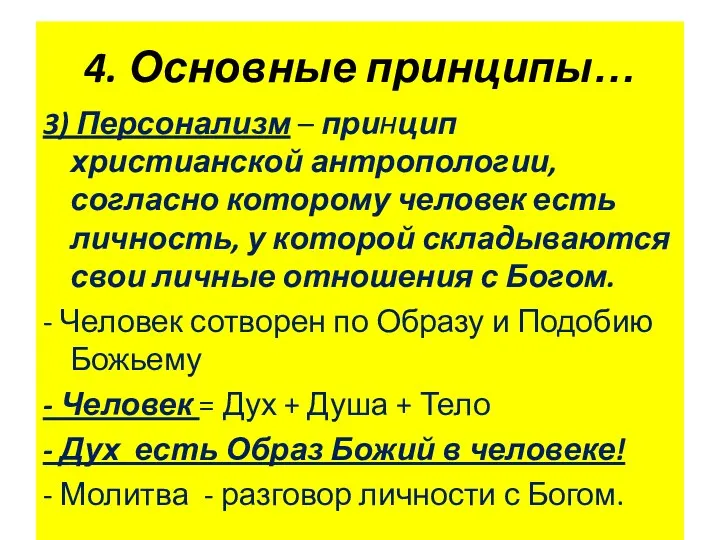 4. Основные принципы…

3) Персонализм – принцип христианской антропологии, согласно которому человек есть личность, у которой складываются свои личные отношения с Богом.

- Человек сотворен по Образу и Подобию Божьему

- Человек = Дух + Душа + Тело

- Дух есть Образ Божий в человеке!

- Молитва - разговор личности с Богом.